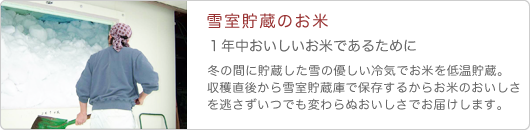 雪室貯蔵のお米

１年中おいしいお米であるために

冬の間に貯蔵した雪の優しい冷気でお米を低温貯蔵。収穫直後から雪室貯蔵庫で保存するからお米のおいしさを逃さずいつでも変わらぬおいしさでお届けします。